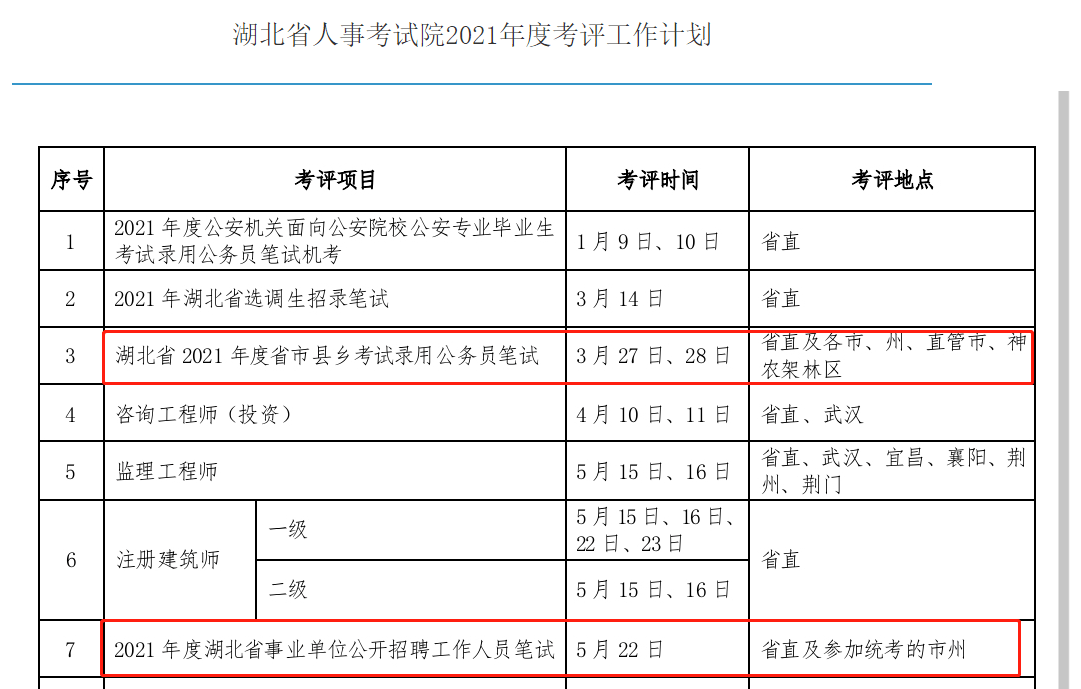 湖北省人事考试院2021年度考评工作计划

| 序号 | 考评项目 | | 考评时间 | 考评地点 |
|---|---|---|---|---|
| 1 | 2021 年度公安机关面向公安院校公安专业毕业生考试录用公务员笔试机考 | | 1 月 9 日、10 日 | 省直 |
| 2 | 2021 年湖北省选调生招录笔试 | | 3 月 14 日 | 省直 |
| 3 | 湖北省 2021 年度省市县乡考试录用公务员笔试 | | 3 月 27 日、28 日 | 省直及各市、州、直管市、神农架林区 |
| 4 | 咨询工程师（投资） | | 4 月 10 日、11 日 | 省直、武汉 |
| 5 | 监理工程师 | | 5 月 15 日、16 日 | 省直、武汉、宜昌、襄阳、荆州、荆门 |
| 6 | 注册建筑师 | 一级 | 5 月 15 日、16 日、22 日、23 日 | 省直 |
| | | 二级 | 5 月 15 日、16 日 | |
| 7 | 2021 年度湖北省事业单位公开招聘工作人员笔试 | | 5 月 22 日 | 省直及参加统考的市州 |